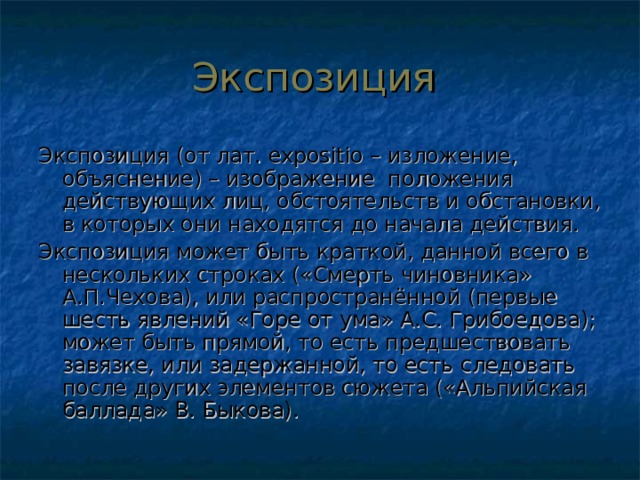 Экспозиция

Экспозиция (от лат. expositio – изложение, объяснение) – изображение положения действующих лиц, обстоятельств и обстановки, в которых они находятся до начала действия.

Экспозиция может быть краткой, данной всего в нескольких строках («Смерть чиновника» А.П.Чехова), или распространённой (первые шесть явлений «Горе от ума» А.С. Грибоедова); может быть прямой, то есть предшествовать завязке, или задержанной, то есть следовать после других элементов сюжета («Альпийская баллада» В. Быкова).